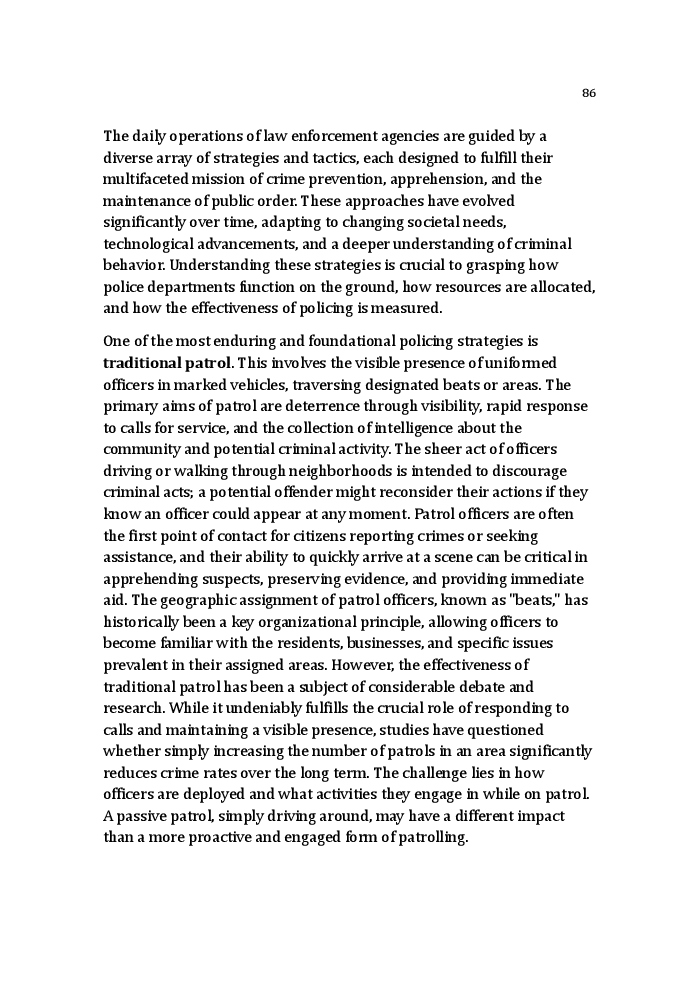 86

The daily operations of law enforcement agencies are guided by a diverse array of strategies and tactics, each designed to fulfill their multifaceted mission of crime prevention, apprehension, and the maintenance of public order. These approaches have evolved significantly over time, adapting to changing societal needs, technological advancements, and a deeper understanding of criminal behavior. Understanding these strategies is crucial to grasping how police departments function on the ground, how resources are allocated, and how the effectiveness of policing is measured.

One of the most enduring and foundational policing strategies is traditional patrol. This involves the visible presence of uniformed officers in marked vehicles, traversing designated beats or areas. The primary aims of patrol are deterrence through visibility, rapid response to calls for service, and the collection of intelligence about the community and potential criminal activity. The sheer act of officers driving or walking through neighborhoods is intended to discourage criminal acts; a potential offender might reconsider their actions if they know an officer could appear at any moment. Patrol officers are often the first point of contact for citizens reporting crimes or seeking assistance, and their ability to quickly arrive at a scene can be critical in apprehending suspects, preserving evidence, and providing immediate aid. The geographic assignment of patrol officers, known as "beats," has historically been a key organizational principle, allowing officers to become familiar with the residents, businesses, and specific issues prevalent in their assigned areas. However, the effectiveness of traditional patrol has been a subject of considerable debate and research. While it undeniably fulfills the crucial role of responding to calls and maintaining a visible presence, studies have questioned whether simply increasing the number of patrols in an area significantly reduces crime rates over the long term. The challenge lies in how officers are deployed and what activities they engage in while on patrol. A passive patrol, simply driving around, may have a different impact than a more proactive and engaged form of patrolling.